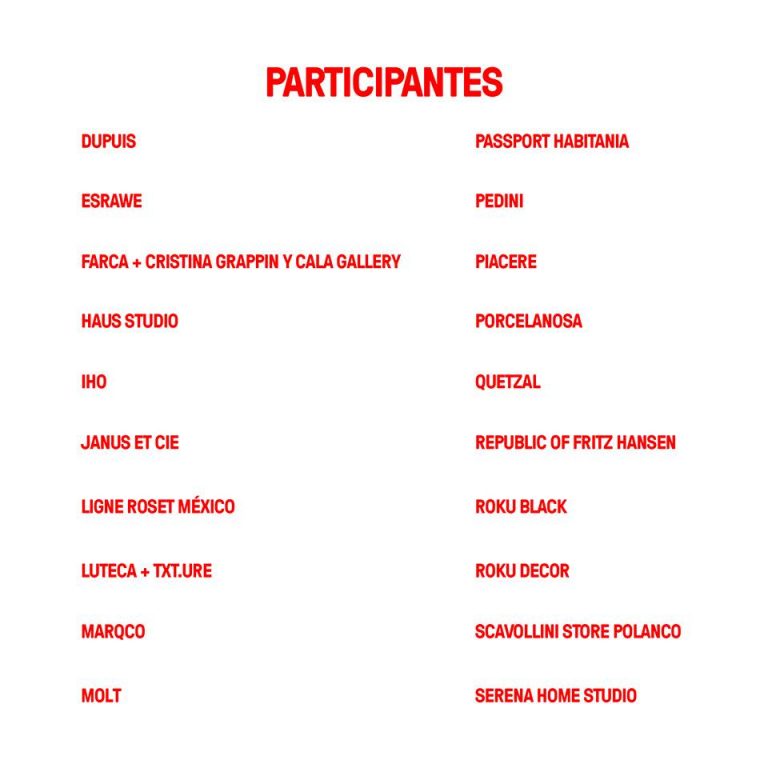 PARTICIPANTES

DUPUIS

ESRAWE

FARCA + CRISTINA GRAPPIN Y CALA GALLERY

HAUS STUDIO

IHO

JANUS ET CIE

LIGNE ROSET MÉXICO

LUTECA + TXT.URE

MARQCO

MOLT

PASSPORT HABITANIA

PEDINI

PIACERE

PORCELANOSA

QUETZAL

REPUBLIC OF FRITZ HANSEN

ROKU BLACK

ROKU DECOR

SCAVOLLINI STORE POLANCO

SERENA HOME STUDIO